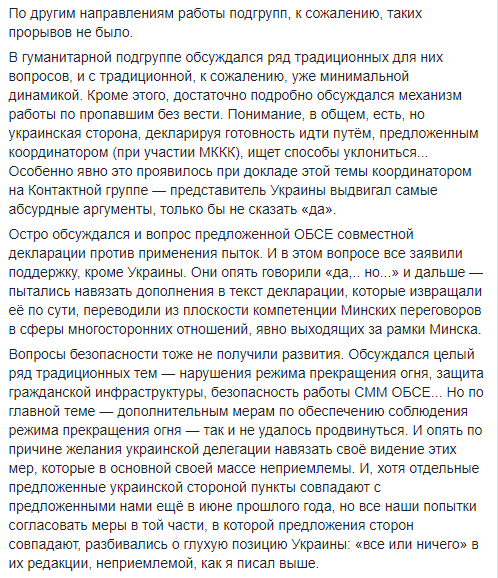 По другим направлениям работы подгрупп, к сожалению, таких прорывов не было.

В гуманитарной подгруппе обсуждался ряд традиционных для них вопросов, и с традиционной, к сожалению, уже минимальной динамикой. Кроме этого, достаточно подробно обсуждался механизм работы по пропавшим без вести. Понимание, в общем, есть, но украинская сторона, декларируя готовность идти путём, предложенным координатором (при участии МККК), ищет способы уклониться... Особенно явно это проявилось при докладе этой темы координатором на Контактной группе — представитель Украины выдвигал самые абсурдные аргументы, только бы не сказать «да».

Остро обсуждался и вопрос предложенной ОБСЕ совместной декларации против применения пыток. И в этом вопросе все заявили поддержку, кроме Украины. Они опять говорили «да,.. но...» и дальше — пытались навязать дополнения в текст декларации, которые извращали её по сути, переводили из плоскости компетенции Минских переговоров в сферы многосторонних отношений, явно выходящих за рамки Минска.

Вопросы безопасности тоже не получили развития. Обсуждался целый ряд традиционных тем — нарушения режима прекращения огня, защита гражданской инфраструктуры, безопасность работы СММ ОБСЕ... Но по главной теме — дополнительным мерам по обеспечению соблюдения режима прекращения огня — так и не удалось продвинуться. И опять по причине желания украинской делегации навязать своё видение этих мер, которые в основной своей массе неприемлемы. И, хотя отдельные предложенные украинской стороной пункты совпадают с предложенными нами ещё в июне прошлого года, но все наши попытки согласовать меры в той части, в которой предложения сторон совпадают, разбивались о глухую позицию Украины: «все или ничего» в их редакции, неприемлемой, как я писал выше.